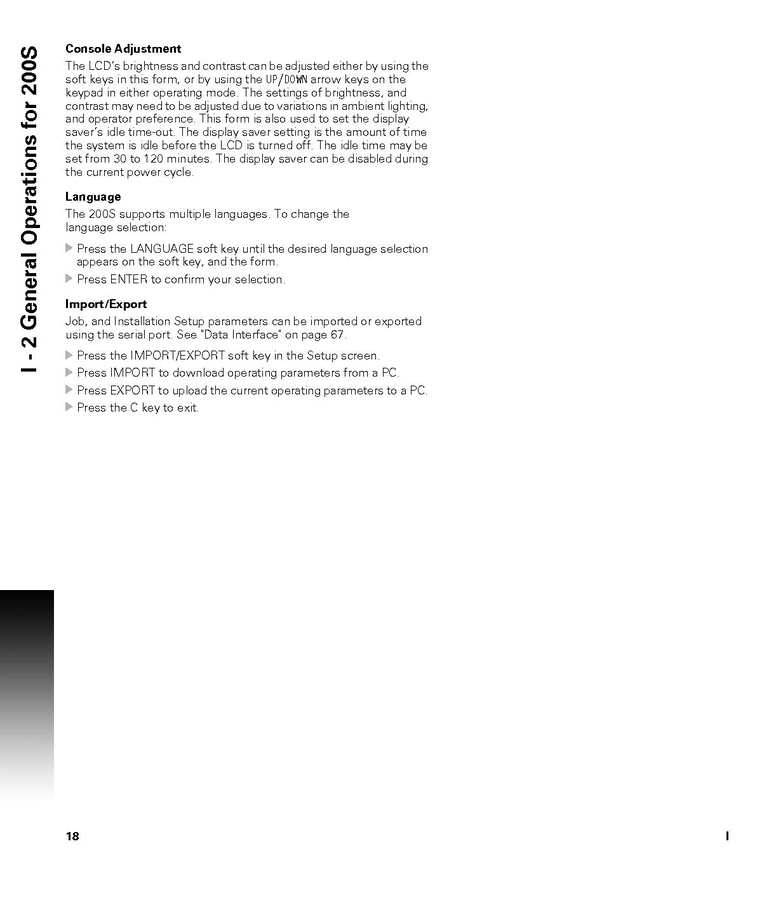 I - 2 General Operations for 200S

Console Adjustment

The LCD's brightness and contrast can be adjusted either by using the soft keys in this form, or by using the UP/DOWN arrow keys on the keypad in either operating mode. The settings of brightness, and contrast may need to be adjusted due to variations in ambient lighting, and operator preference. This form is also used to set the display saver's idle time-out. The display saver setting is the amount of time the system is idle before the LCD is turned off. The idle time may be set from 30 to 120 minutes. The display saver can be disabled during the current power cycle.

Language

The 200S supports multiple languages. To change the language selection:

▶ Press the LANGUAGE soft key until the desired language selection appears on the soft key, and the form.

▶ Press ENTER to confirm your selection.

Import/Export

Job, and Installation Setup parameters can be imported or exported using the serial port. See "Data Interface" on page 67.

▶ Press the IMPORT/EXPORT soft key in the Setup screen.

▶ Press IMPORT to download operating parameters from a PC.

▶ Press EXPORT to upload the current operating parameters to a PC.

▶ Press the C key to exit.

18

I